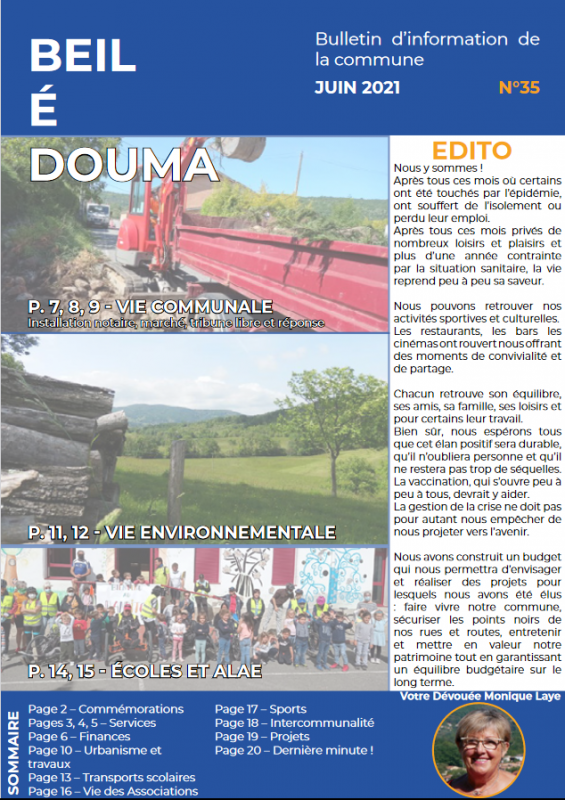 BEIL
É
DOUMA

Bulletin d'information de la commune

JUIN 2021

N°35

P. 7, 8, 9 - VIE COMMUNALE
Installation notaire, marché, tribune libre et réponse

P. 11, 12 - VIE ENVIRONNEMENTALE

P. 14, 15 - ÉCOLES ET ALAE

EDITO

Nous y sommes !
Après tous ces mois où certains ont été touchés par l'épidémie, ont souffert de l'isolement ou perdu leur emploi.
Après tous ces mois privés de nombreux loisirs et plaisirs et plus d'une année contrainte par la situation sanitaire, la vie reprend peu à peu sa saveur.

Nous pouvons retrouver nos activités sportives et culturelles. Les restaurants, les bars les cinémas ont rouvert nous offrant des moments de convivialité et de partage.

Chacun retrouve son équilibre, ses amis, sa famille, ses loisirs et pour certains leur travail.
Bien sûr, nous espérons tous que cet élan positif sera durable, qu'il n'oubliera personne et qu'il ne restera pas trop de séquelles.
La vaccination, qui s'ouvre peu à peu à tous, devrait y aider.
La gestion de la crise ne doit pas pour autant nous empêcher de nous projeter vers l'avenir.

Nous avons construit un budget qui nous permettra d'envisager et réaliser des projets pour lesquels nous avons été élus : faire vivre notre commune, sécuriser les points noirs de nos rues et routes, entretenir et mettre en valeur notre patrimoine tout en garantissant un équilibre budgétaire sur le long terme.

Votre Dévouée Monique Laye

SOMMAIRE

Page 2 – Commémorations
Pages 3, 4, 5 – Services
Page 6 – Finances
Page 10 – Urbanisme et travaux
Page 13 – Transports scolaires
Page 16 – Vie des Associations

Page 17 – Sports
Page 18 – Intercommunalité
Page 19 – Projets
Page 20 – Dernière minute !